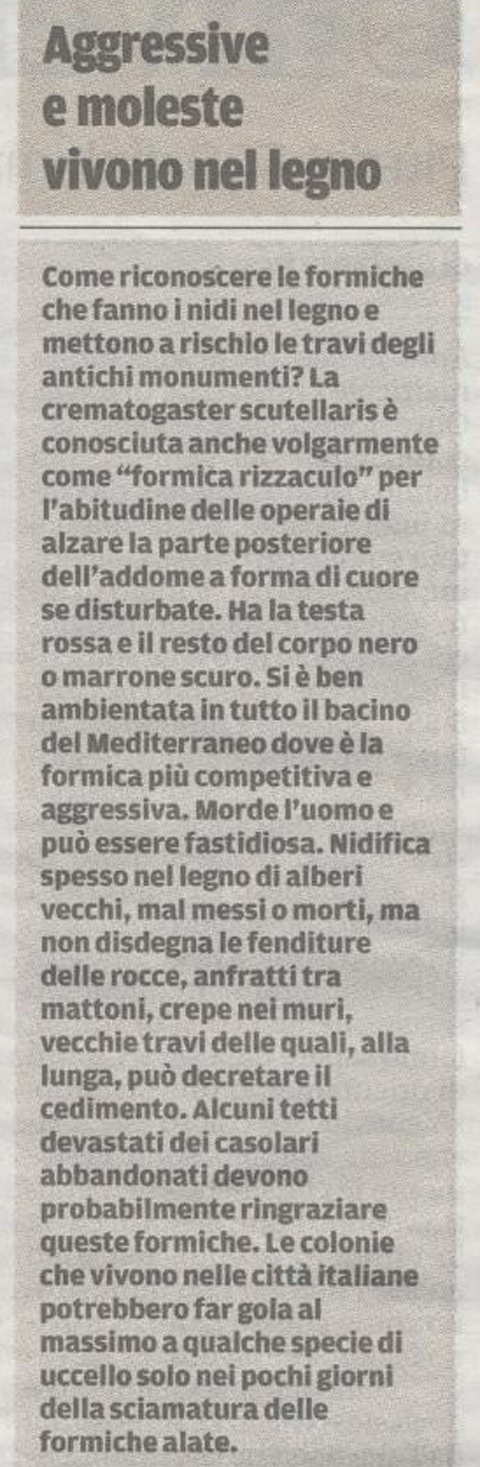 Aggressive
e moleste
vivono nel legno

Come riconoscere le formiche che fanno i nidi nel legno e mettono a rischio le travi degli antichi monumenti? La crematogaster scutellaris è conosciuta anche volgarmente come "formica rizzaculo" per l'abitudine delle operaie di alzare la parte posteriore dell'addome a forma di cuore se disturbate. Ha la testa rossa e il resto del corpo nero o marrone scuro. Si è ben ambientata in tutto il bacino del Mediterraneo dove è la formica più competitiva e aggressiva. Morde l'uomo e può essere fastidiosa. Nidifica spesso nel legno di alberi vecchi, mal messi o morti, ma non disdegna le fenditure delle rocce, anfratti tra mattoni, crepe nei muri, vecchie travi delle quali, alla lunga, può decretare il cedimento. Alcuni tetti devastati dei casolari abbandonati devono probabilmente ringraziare queste formiche. Le colonie che vivono nelle città italiane potrebbero far gola al massimo a qualche specie di uccello solo nei pochi giorni della sciamatura delle formiche alate.